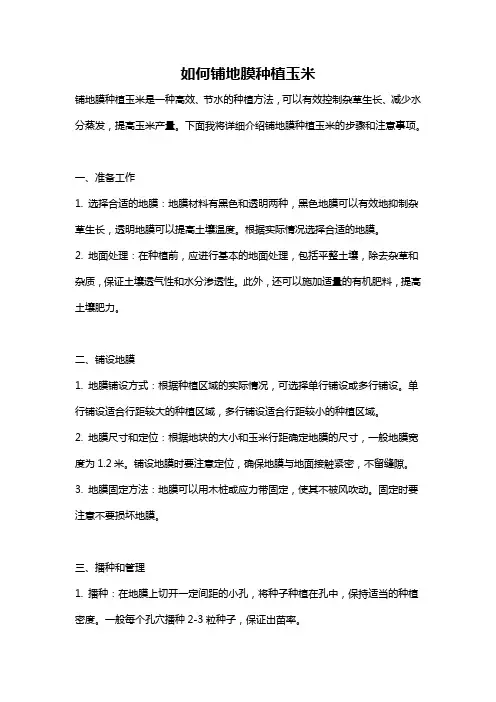 如何铺地膜种植玉米

铺地膜种植玉米是一种高效、节水的种植方法，可以有效控制杂草生长、减少水分蒸发，提高玉米产量。下面我将详细介绍铺地膜种植玉米的步骤和注意事项。

一、准备工作

1. 选择合适的地膜：地膜材料有黑色和透明两种，黑色地膜可以有效地抑制杂草生长，透明地膜可以提高土壤温度。根据实际情况选择合适的地膜。

2. 地面处理：在种植前，应进行基本的地面处理，包括平整土壤，除去杂草和杂质，保证土壤透气性和水分渗透性。此外，还可以施加适量的有机肥料，提高土壤肥力。

二、铺设地膜

1. 地膜铺设方式：根据种植区域的实际情况，可选择单行铺设或多行铺设。单行铺设适合行距较大的种植区域，多行铺设适合行距较小的种植区域。

2. 地膜尺寸和定位：根据地块的大小和玉米行距确定地膜的尺寸，一般地膜宽度为 1.2 米。铺设地膜时要注意定位，确保地膜与地面接触紧密，不留缝隙。

3. 地膜固定方法：地膜可以用木桩或应力带固定，使其不被风吹动。固定时要注意不要损坏地膜。

三、播种和管理

1. 播种：在地膜上切开一定间距的小孔，将种子种植在孔中，保持适当的种植密度。一般每个孔穴播种 2-3 粒种子，保证出苗率。